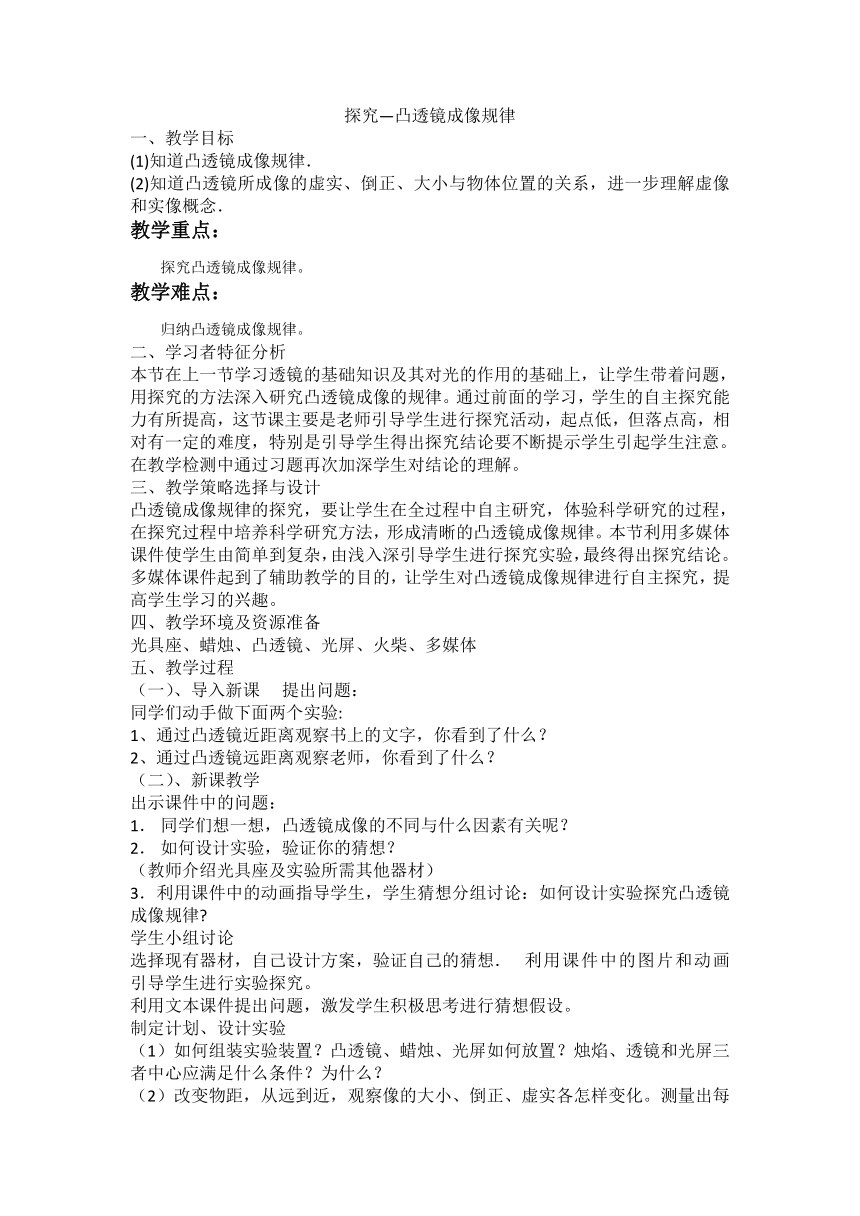 探究—凸透镜成像规律

一、教学目标

(1)知道凸透镜成像规律.

(2)知道凸透镜所成像的虚实、倒正、大小与物体位置的关系，进一步理解虚像和实像概念.

教学重点：

探究凸透镜成像规律。

教学难点：

归纳凸透镜成像规律。

二、学习者特征分析

本节在上一节学习透镜的基础知识及其对光的作用的基础上，让学生带着问题，用探究的方法深入研究凸透镜成像的规律。通过前面的学习，学生的自主探究能力有所提高，这节课主要是老师引导学生进行探究活动，起点低，但落点高，相对有一定的难度，特别是引导学生得出探究结论要不断提示学生引起学生注意。在教学检测中通过习题再次加深学生对结论的理解。

三、教学策略选择与设计

凸透镜成像规律的探究，要让学生在全过程中自主研究，体验科学研究的过程，在探究过程中培养科学研究方法，形成清晰的凸透镜成像规律。本节利用多媒体课件使学生由简单到复杂，由浅入深引导学生进行探究实验，最终得出探究结论。多媒体课件起到了辅助教学的目的，让学生对凸透镜成像规律进行自主探究，提高学生学习的兴趣。

四、教学环境及资源准备

光具座、蜡烛、凸透镜、光屏、火柴、多媒体

五、教学过程

（一）、导入新课　提出问题：

同学们动手做下面两个实验:

1、通过凸透镜近距离观察书上的文字，你看到了什么？

2、通过凸透镜远距离观察老师，你看到了什么？

（二）、新课教学

出示课件中的问题：

1. 同学们想一想，凸透镜成像的不同与什么因素有关呢？

2. 如何设计实验，验证你的猜想？

（教师介绍光具座及实验所需其他器材）

3．利用课件中的动画指导学生，学生猜想分组讨论：如何设计实验探究凸透镜成像规律?

学生小组讨论

选择现有器材，自己设计方案，验证自己的猜想.　利用课件中的图片和动画引导学生进行实验探究。

利用文本课件提出问题，激发学生积极思考进行猜想假设。

制定计划、设计实验

（1）如何组装实验装置？凸透镜、蜡烛、光屏如何放置？烛焰、透镜和光屏三者中心应满足什么条件？为什么？

（2）改变物距，从远到近，观察像的大小、倒正、虚实各怎样变化。测量出每